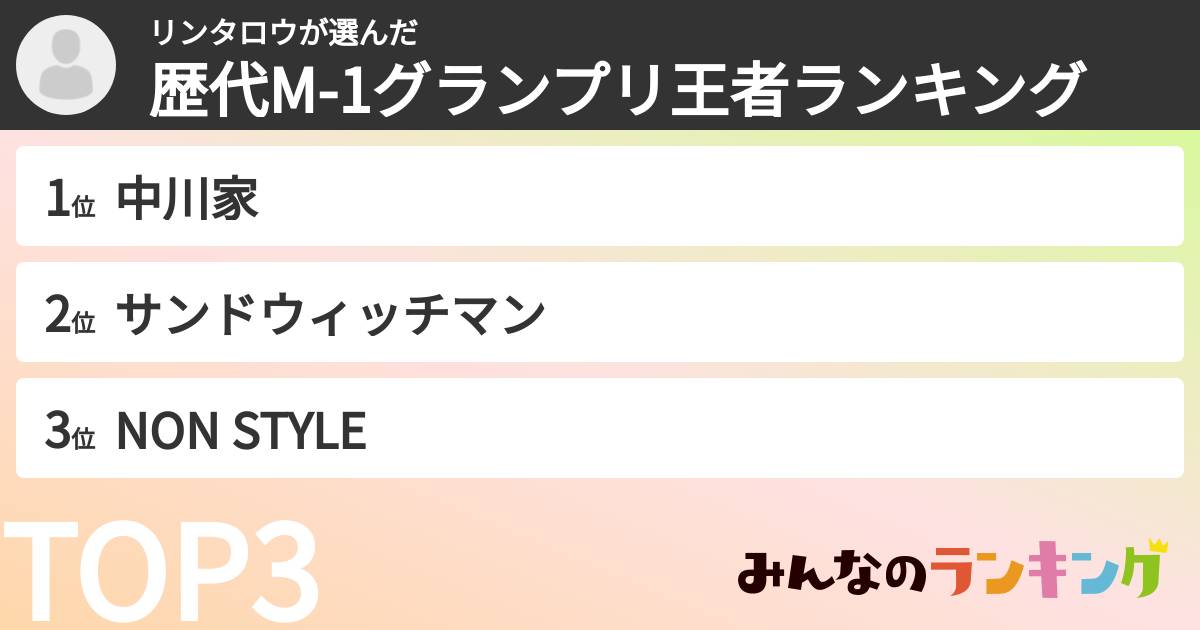 リンタロウが選んだ
歴代M-1グランプリ王者ランキング

1位 中川家

2位 サンドウィッチマン

3位 NON STYLE

TOP3

みんなのランキング